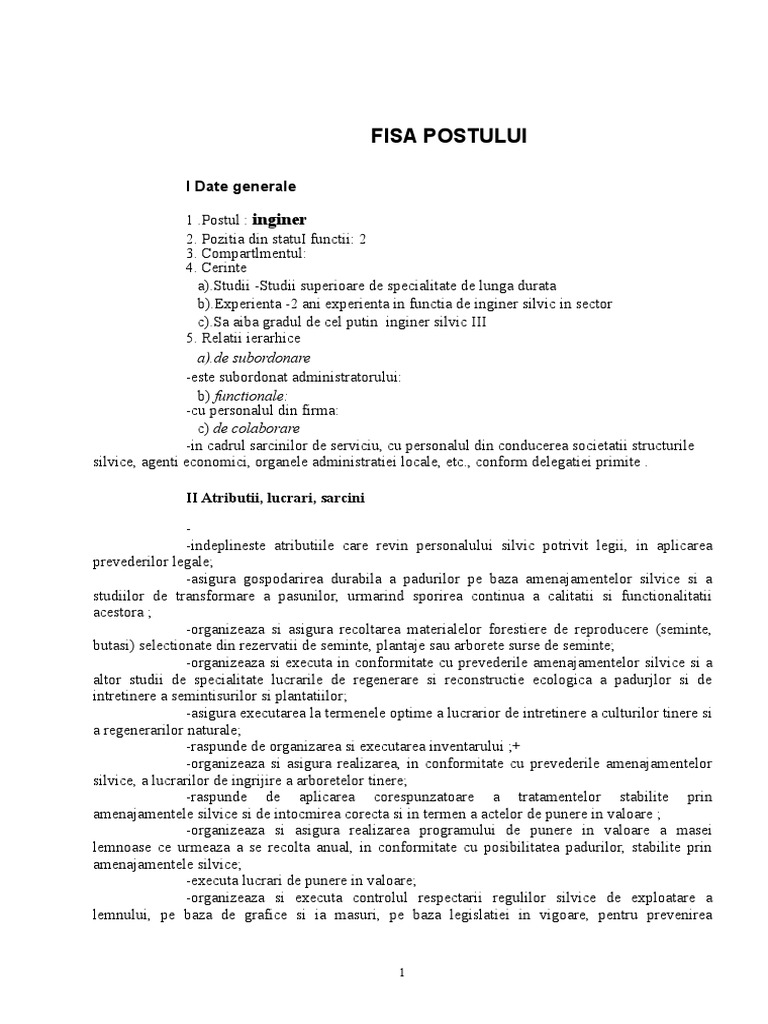 FISA POSTULUI

I Date generale

1 .Postul : inginer
2. Pozitia din statul functii: 2
3. Compartlmentul:
4. Cerinte
a).Studii -Studii superioare de specialitate de lunga durata
b).Experienta -2 ani experienta in functia de inginer silvic in sector
c).Sa aiba gradul de cel putin inginer silvic III
5. Relatii ierarhice
a).de subordonare
-este subordonat administratorului:
b) functionale:
-cu personalul din firma:
c) de colaborare
-in cadrul sarcinilor de serviciu, cu personalul din conducerea societatii structurile silvice, agenti economici, organele administratiei locale, etc., conform delegatiei primite .

II Atributii, lucrari, sarcini

-
-indeplineste atributiile care revin personalului silvic potrivit legii, in aplicarea prevederilor legale;
-asigura gospodarirea durabila a padurilor pe baza amenajamentelor silvice si a studiilor de transformare a pasunilor, urmarind sporirea continua a calitatii si functionalitatii acestora ;
-organizeaza si asigura recoltarea materialelor forestiere de reproducere (seminte, butasi) selectionate din rezervatii de seminte, plantaje sau arborete surse de seminte;
-organizeaza si executa in conformitate cu prevederile amenajamentelor silvice si a altor studii de specialitate lucrarile de regenerare si reconstructie ecologica a padurjlor si de intretinere a semintisurilor si plantatiilor;
-asigura executarea la termenele optime a lucrarior de intretinere a culturilor tinere si a regenerarilor naturale;
-raspunde de organizarea si executarea inventarului ;+
-organizeaza si asigura realizarea, in conformitate cu prevederile amenajamentelor silvice, a lucrarilor de ingrijire a arboretelor tinere;
-raspunde de aplicarea corespunzatoare a tratamentelor stabilite prin amenajamentele silvice si de intocmirea corecta si in termen a actelor de punere in valoare ;
-organizeaza si asigura realizarea programului de punere in valoare a masei lemnoase ce urmeaza a se recolta anual, in conformitate cu posibilitatea padurilor, stabilite prin amenajamentele silvice;
-executa lucrari de punere in valoare;
-organizeaza si executa controlul respectarii regulilor silvice de exploatare a lemnului, pe baza de grafice si ia masuri, pe baza legislatiei in vigoare, pentru prevenirea

1